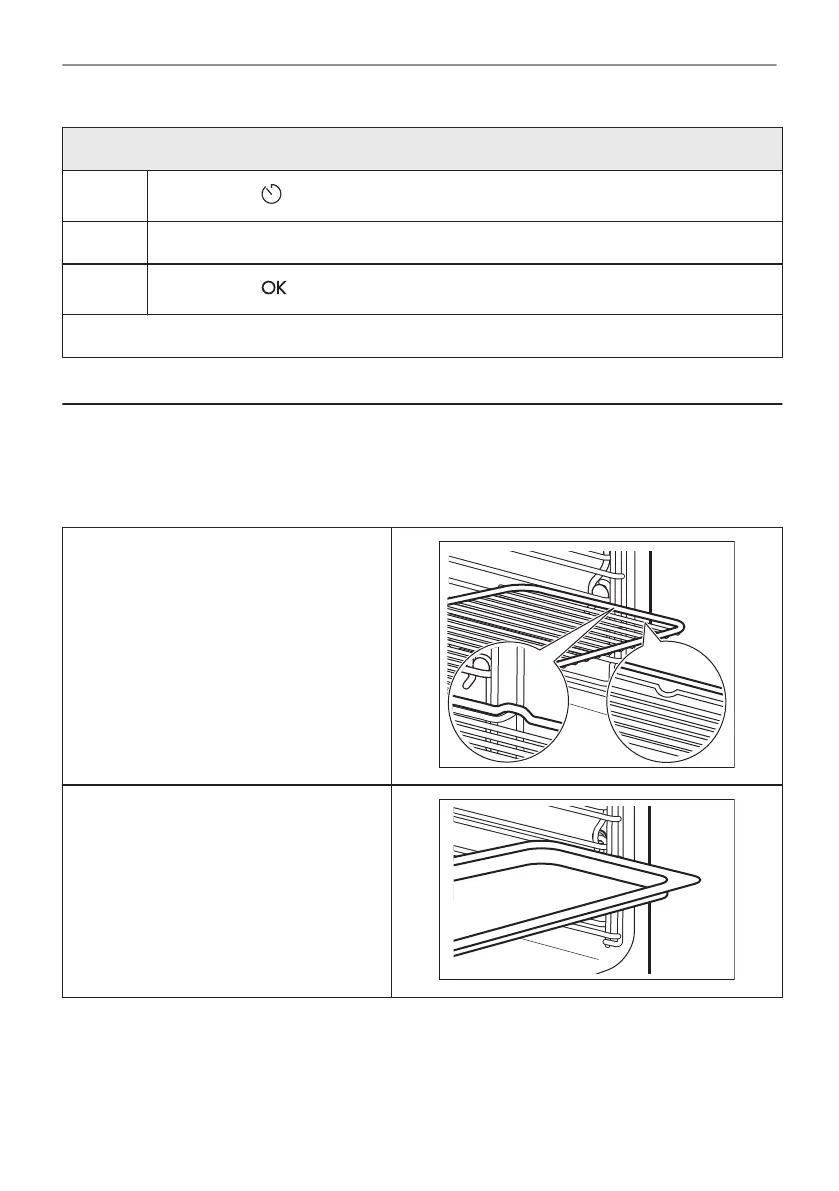 OK